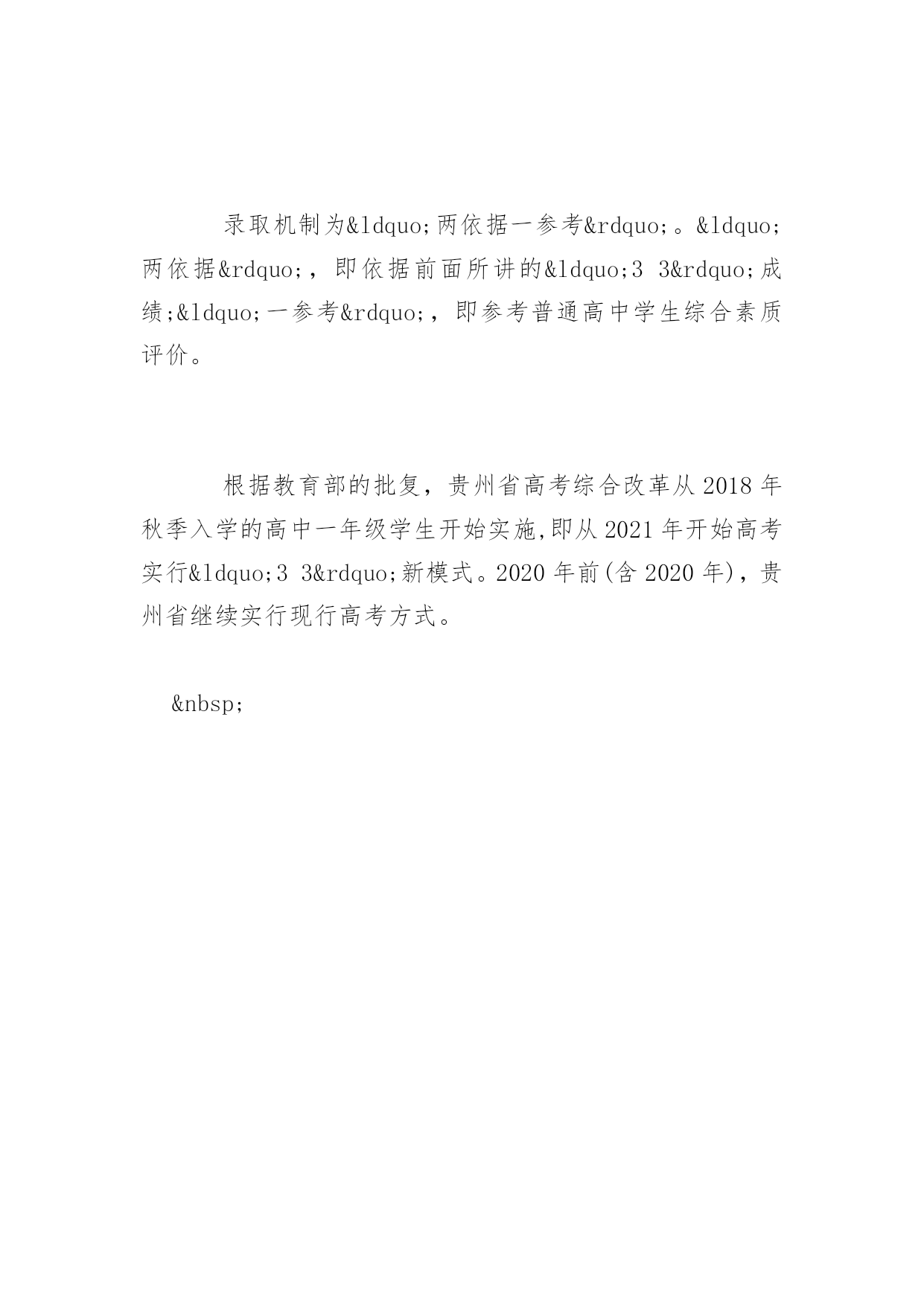 录取机制为&ldquo;两依据一参考&rdquo;。&ldquo;两依据&rdquo;，即依据前面所讲的&ldquo;3 3&rdquo;成绩;&ldquo;一参考&rdquo;，即参考普通高中学生综合素质评价。

根据教育部的批复，贵州省高考综合改革从2018年秋季入学的高中一年级学生开始实施,即从2021年开始高考实行&ldquo;3 3&rdquo;新模式。2020年前(含2020年)，贵州省继续实行现行高考方式。

&nbsp;